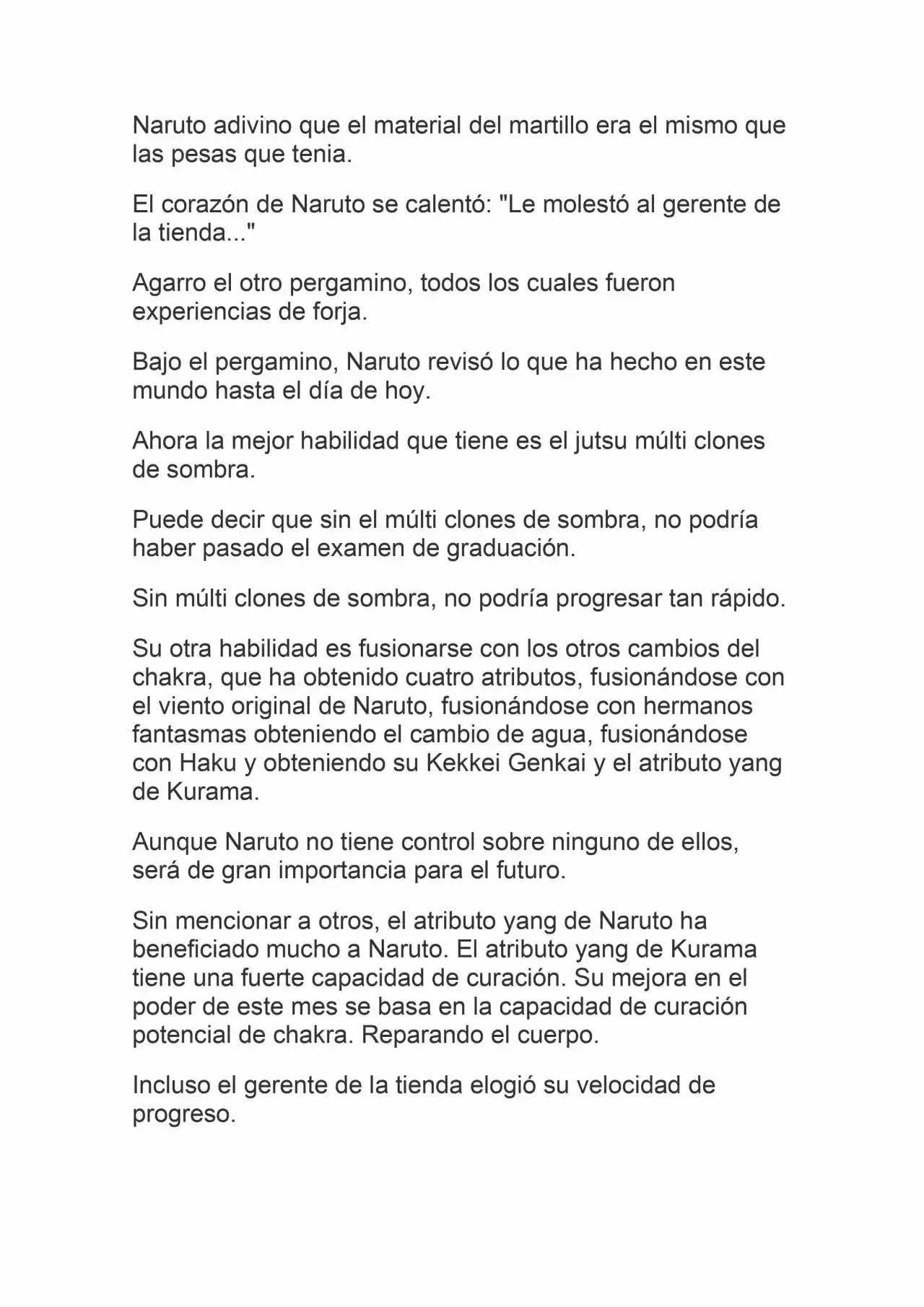 Naruto adivino que el material del martillo era el mismo que las pesas que tenia.

El corazón de Naruto se calentó: "Le molestó al gerente de la tienda..."

Agarro el otro pergamino, todos los cuales fueron experiencias de forja.

Bajo el pergamino, Naruto revisó lo que ha hecho en este mundo hasta el día de hoy.

Ahora la mejor habilidad que tiene es el jutsu múlti clones de sombra.

Puede decir que sin el múlti clones de sombra, no podría haber pasado el examen de graduación.

Sin múlti clones de sombra, no podría progresar tan rápido.

Su otra habilidad es fusionarse con los otros cambios del chakra, que ha obtenido cuatro atributos, fusionándose con el viento original de Naruto, fusionándose con hermanos fantasmas obteniendo el cambio de agua, fusionándose con Haku y obteniendo su Kekkei Genkai y el atributo yang de Kurama.

Aunque Naruto no tiene control sobre ninguno de ellos, será de gran importancia para el futuro.

Sin mencionar a otros, el atributo yang de Naruto ha beneficiado mucho a Naruto. El atributo yang de Kurama tiene una fuerte capacidad de curación. Su mejora en el poder de este mes se basa en la capacidad de curación potencial de chakra. Reparando el cuerpo.

Incluso el gerente de la tienda elogió su velocidad de progreso.